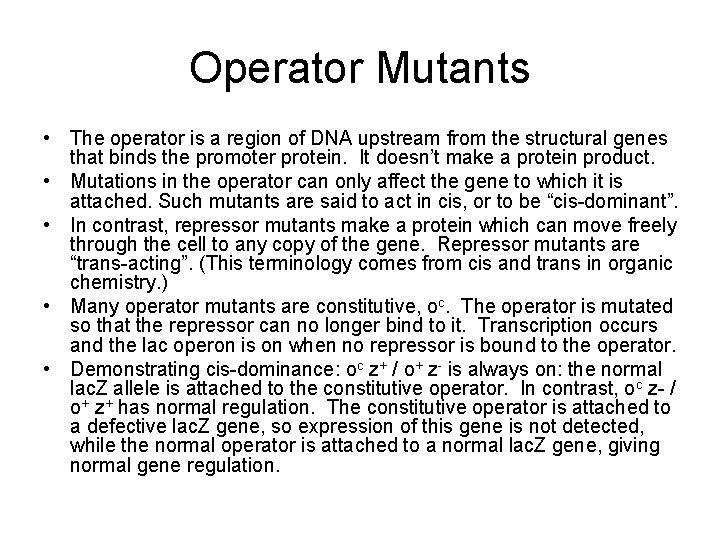 Operator Mutants

• The operator is a region of DNA upstream from the structural genes that binds the promoter protein. It doesn't make a protein product.
• Mutations in the operator can only affect the gene to which it is attached. Such mutants are said to act in cis, or to be "cis-dominant".
• In contrast, repressor mutants make a protein which can move freely through the cell to any copy of the gene. Repressor mutants are "trans-acting". (This terminology comes from cis and trans in organic chemistry.)
• Many operator mutants are constitutive, $o^c$. The operator is mutated so that the repressor can no longer bind to it. Transcription occurs and the lac operon is on when no repressor is bound to the operator.
• Demonstrating cis-dominance: $o^c$ $z^+$ / $o^+$ $z^-$ is always on: the normal lacZ allele is attached to the constitutive operator. In contrast, $o^c$ z- / $o^+$ $z^+$ has normal regulation. The constitutive operator is attached to a defective lacZ gene, so expression of this gene is not detected, while the normal operator is attached to a normal lacZ gene, giving normal gene regulation.